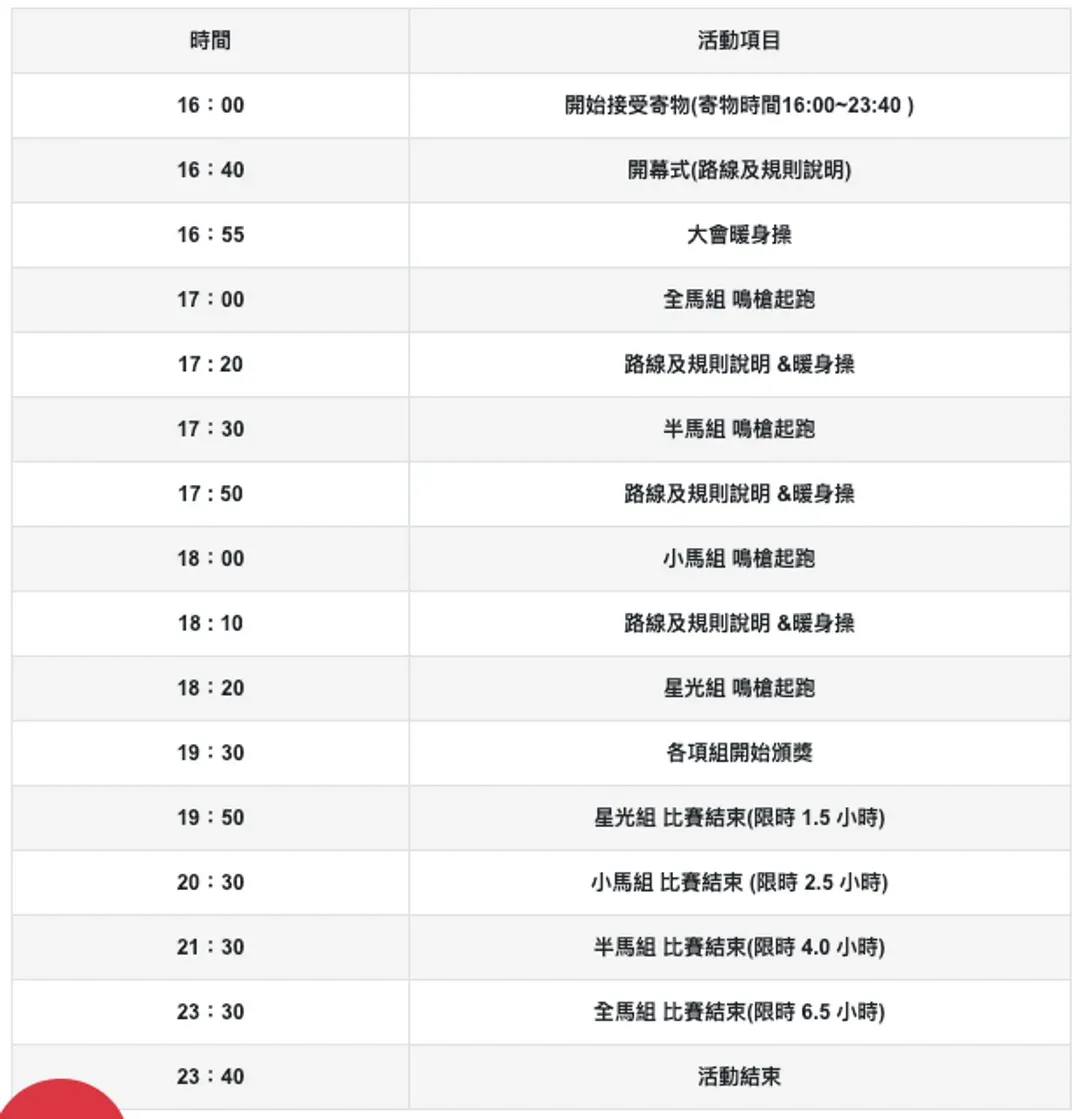 | 時間 | 活動項目 |
|---|---|
| 16：00 | 開始接受寄物(寄物時間16:00~23:40 ) |
| 16：40 | 開幕式(路線及規則說明) |
| 16：55 | 大會暖身操 |
| 17：00 | 全馬組 鳴槍起跑 |
| 17 : 20 | 路線及規則說明 &暖身操 |
| 17：30 | 半馬組 鳴槍起跑 |
| 17 : 50 | 路線及規則說明 &暖身操 |
| 18：00 | 小馬組 鳴槍起跑 |
| 18 : 10 | 路線及規則說明 &暖身操 |
| 18：20 | 星光組 鳴槍起跑 |
| 19：30 | 各項組開始頒獎 |
| 19：50 | 星光組 比賽結束(限時 1.5 小時) |
| 20：30 | 小馬組 比賽結束 (限時 2.5 小時) |
| 21：30 | 半馬組 比賽結束(限時 4.0 小時) |
| 23：30 | 全馬組 比賽結束(限時 6.5 小時) |
| 23：40 | 活動結束 |